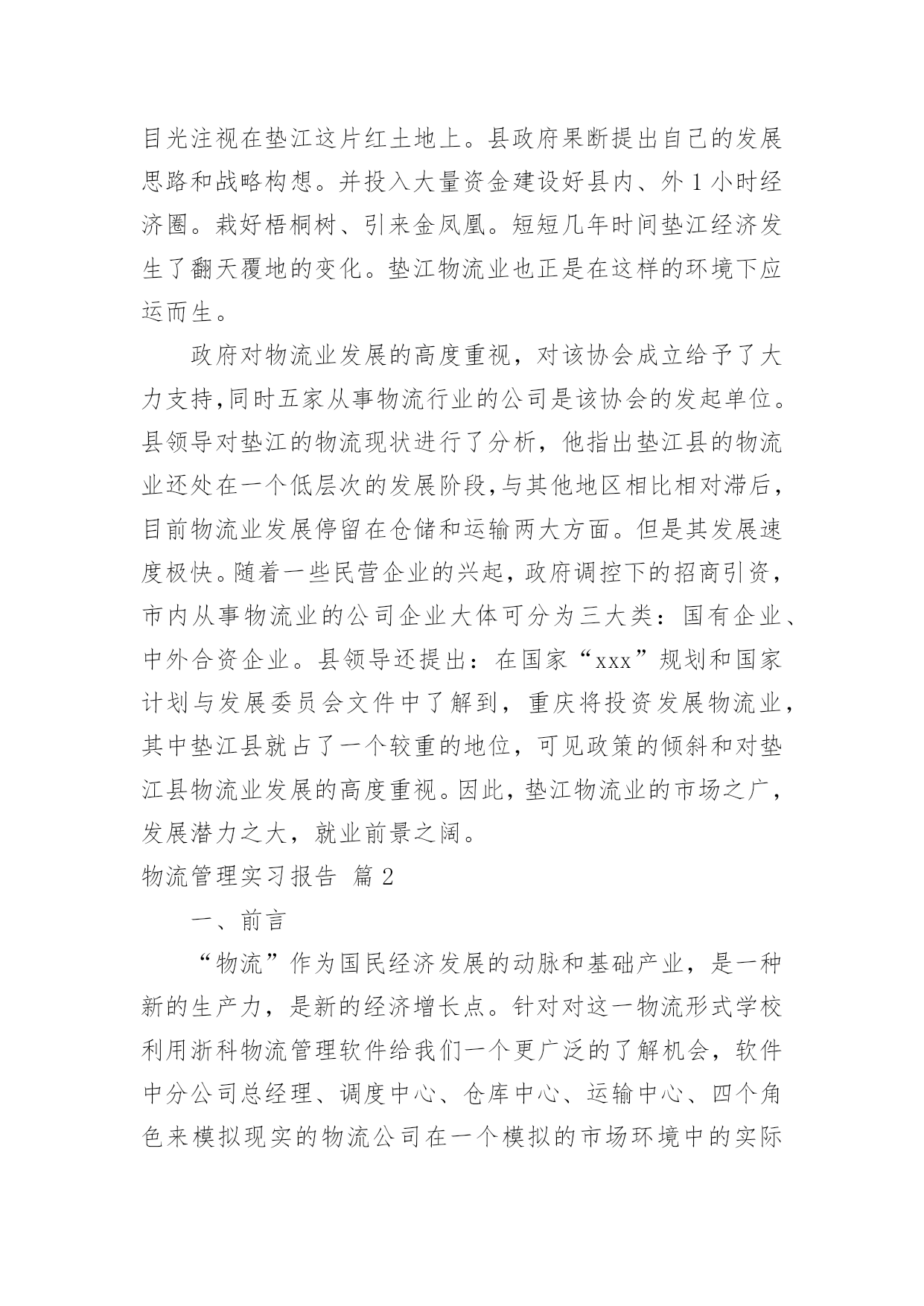 目光注视在垫江这片红土地上。县政府果断提出自己的发展思路和战略构想。并投入大量资金建设好县内、外 1 小时经济圈。栽好梧桐树、引来金凤凰。短短几年时间垫江经济发生了翻天覆地的变化。垫江物流业也正是在这样的环境下应运而生。

政府对物流业发展的高度重视，对该协会成立给予了大力支持,同时五家从事物流行业的公司是该协会的发起单位。县领导对垫江的物流现状进行了分析，他指出垫江县的物流业还处在一个低层次的发展阶段,与其他地区相比相对滞后，目前物流业发展停留在仓储和运输两大方面。但是其发展速度极快。随着一些民营企业的兴起，政府调控下的招商引资，市内从事物流业的公司企业大体可分为三大类：国有企业、中外合资企业。县领导还提出：在国家“xxx”规划和国家计划与发展委员会文件中了解到，重庆将投资发展物流业，其中垫江县就占了一个较重的地位，可见政策的倾斜和对垫江县物流业发展的高度重视。因此，垫江物流业的市场之广，发展潜力之大，就业前景之阔。

物流管理实习报告 篇 2

一、前言

“物流”作为国民经济发展的动脉和基础产业，是一种新的生产力，是新的经济增长点。针对对这一物流形式学校利用浙科物流管理软件给我们一个更广泛的了解机会，软件中分公司总经理、调度中心、仓库中心、运输中心、四个角色来模拟现实的物流公司在一个模拟的市场环境中的实际